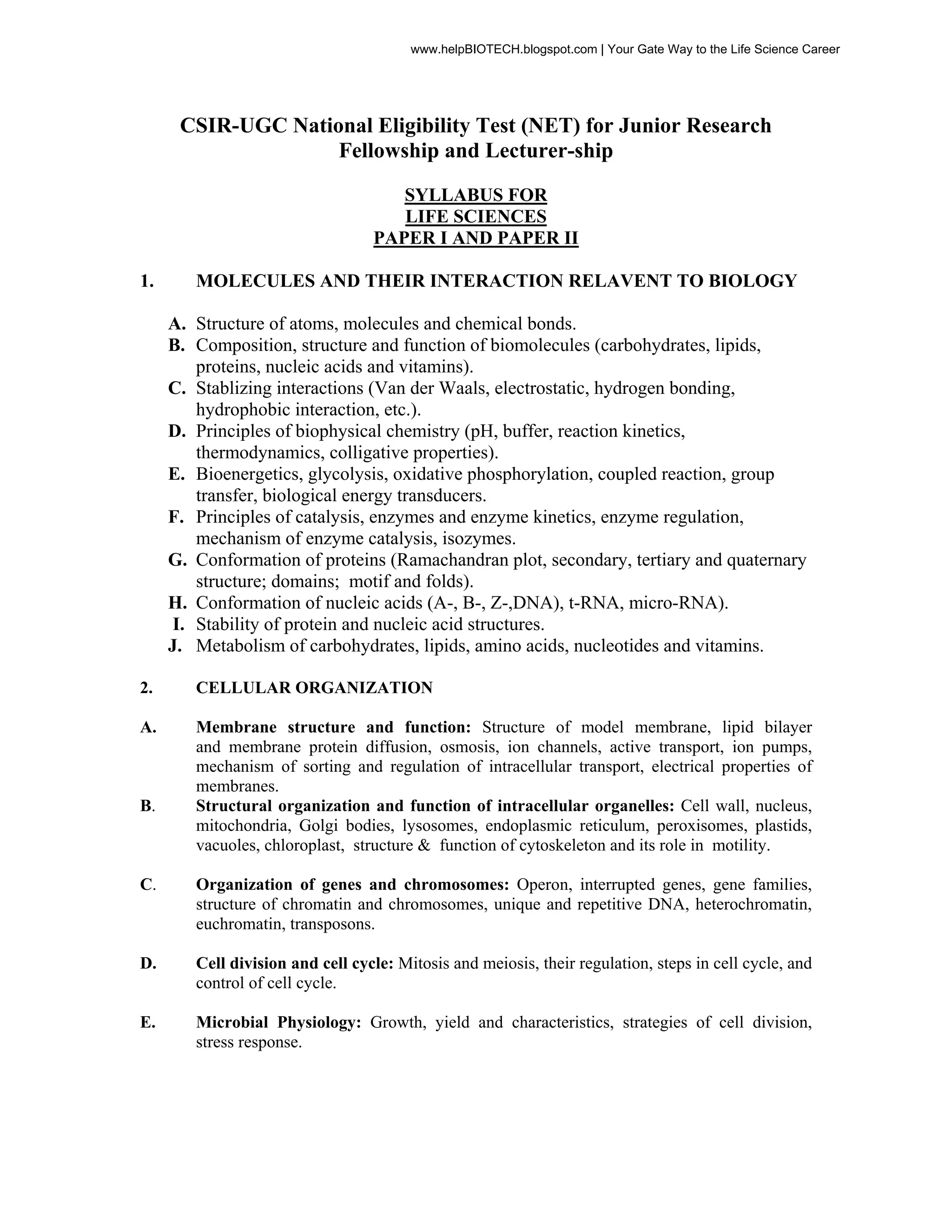 www.helpBIOTECH.blogspot.com | Your Gate Way to the Life Science Career

CSIR-UGC National Eligibility Test (NET) for Junior Research Fellowship and Lecturer-ship

SYLLABUS FOR
LIFE SCIENCES
PAPER I AND PAPER II

1. MOLECULES AND THEIR INTERACTION RELAVENT TO BIOLOGY

A. Structure of atoms, molecules and chemical bonds.
B. Composition, structure and function of biomolecules (carbohydrates, lipids, proteins, nucleic acids and vitamins).
C. Stablizing interactions (Van der Waals, electrostatic, hydrogen bonding, hydrophobic interaction, etc.).
D. Principles of biophysical chemistry (pH, buffer, reaction kinetics, thermodynamics, colligative properties).
E. Bioenergetics, glycolysis, oxidative phosphorylation, coupled reaction, group transfer, biological energy transducers.
F. Principles of catalysis, enzymes and enzyme kinetics, enzyme regulation, mechanism of enzyme catalysis, isozymes.
G. Conformation of proteins (Ramachandran plot, secondary, tertiary and quaternary structure; domains; motif and folds).
H. Conformation of nucleic acids (A-, B-, Z-,DNA), t-RNA, micro-RNA).
I. Stability of protein and nucleic acid structures.
J. Metabolism of carbohydrates, lipids, amino acids, nucleotides and vitamins.

2. CELLULAR ORGANIZATION

A. Membrane structure and function: Structure of model membrane, lipid bilayer and membrane protein diffusion, osmosis, ion channels, active transport, ion pumps, mechanism of sorting and regulation of intracellular transport, electrical properties of membranes.
B. Structural organization and function of intracellular organelles: Cell wall, nucleus, mitochondria, Golgi bodies, lysosomes, endoplasmic reticulum, peroxisomes, plastids, vacuoles, chloroplast, structure & function of cytoskeleton and its role in motility.

C. Organization of genes and chromosomes: Operon, interrupted genes, gene families, structure of chromatin and chromosomes, unique and repetitive DNA, heterochromatin, euchromatin, transposons.

D. Cell division and cell cycle: Mitosis and meiosis, their regulation, steps in cell cycle, and control of cell cycle.

E. Microbial Physiology: Growth, yield and characteristics, strategies of cell division, stress response.